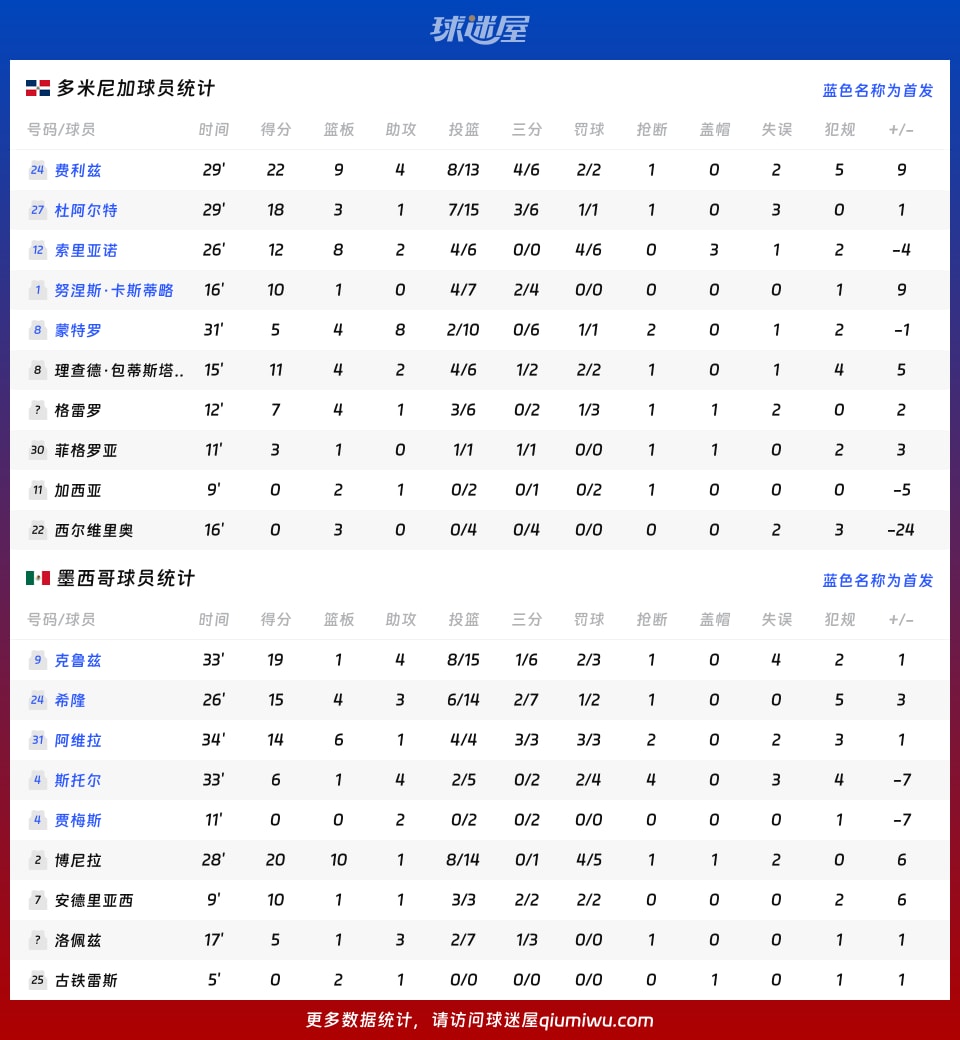 球迷屋

多米尼加球员统计

蓝色名称为首发

| 号码/球员 | 时间 | 得分 | 篮板 | 助攻 | 投篮 | 三分 | 罚球 | 抢断 | 盖帽 | 失误 | 犯规 | +/- |
|---|---|---|---|---|---|---|---|---|---|---|---|---|
| 24 费利兹 | 29' | 22 | 9 | 4 | 8/13 | 4/6 | 2/2 | 1 | 0 | 2 | 5 | 9 |
| 27 杜阿尔特 | 29' | 18 | 3 | 1 | 7/15 | 3/6 | 1/1 | 1 | 0 | 3 | 0 | 1 |
| 12 索里亚诺 | 26' | 12 | 8 | 2 | 4/6 | 0/0 | 4/6 | 0 | 3 | 1 | 2 | -4 |
| 1 努涅斯·卡斯蒂略 | 16' | 10 | 1 | 0 | 4/7 | 2/4 | 0/0 | 0 | 0 | 0 | 1 | 9 |
| 8 蒙特罗 | 31' | 5 | 4 | 8 | 2/10 | 0/6 | 1/1 | 2 | 0 | 1 | 2 | -1 |
| 8 理查德·包蒂斯塔.. | 15' | 11 | 4 | 2 | 4/6 | 1/2 | 2/2 | 1 | 0 | 1 | 4 | 5 |
| ? 格雷罗 | 12' | 7 | 4 | 1 | 3/6 | 0/2 | 1/3 | 1 | 1 | 2 | 0 | 2 |
| 30 菲格罗亚 | 11' | 3 | 1 | 0 | 1/1 | 1/1 | 0/0 | 1 | 1 | 0 | 2 | 3 |
| 11 加西亚 | 9' | 0 | 2 | 1 | 0/2 | 0/1 | 0/2 | 1 | 0 | 0 | 0 | -5 |
| 22 西尔维里奥 | 16' | 0 | 3 | 0 | 0/4 | 0/4 | 0/0 | 0 | 0 | 2 | 3 | -24 |

墨西哥球员统计

蓝色名称为首发

| 号码/球员 | 时间 | 得分 | 篮板 | 助攻 | 投篮 | 三分 | 罚球 | 抢断 | 盖帽 | 失误 | 犯规 | +/- |
|---|---|---|---|---|---|---|---|---|---|---|---|---|
| 9 克鲁兹 | 33' | 19 | 1 | 4 | 8/15 | 1/6 | 2/3 | 1 | 0 | 4 | 2 | 1 |
| 24 希隆 | 26' | 15 | 4 | 3 | 6/14 | 2/7 | 1/2 | 1 | 0 | 0 | 5 | 3 |
| 31 阿维拉 | 34' | 14 | 6 | 1 | 4/4 | 3/3 | 3/3 | 2 | 0 | 2 | 3 | 1 |
| 4 斯托尔 | 33' | 6 | 1 | 4 | 2/5 | 0/2 | 2/4 | 4 | 0 | 3 | 4 | -7 |
| 4 贾梅斯 | 11' | 0 | 0 | 2 | 0/2 | 0/2 | 0/0 | 0 | 0 | 0 | 1 | -7 |
| 2 博尼拉 | 28' | 20 | 10 | 1 | 8/14 | 0/1 | 4/5 | 1 | 1 | 2 | 0 | 6 |
| 7 安德里亚西 | 9' | 10 | 1 | 1 | 3/3 | 2/2 | 2/2 | 0 | 0 | 0 | 2 | 6 |
| ? 洛佩兹 | 17' | 5 | 1 | 3 | 2/7 | 1/3 | 0/0 | 1 | 0 | 0 | 1 | 1 |
| 25 古铁雷斯 | 5' | 0 | 2 | 1 | 0/0 | 0/0 | 0/0 | 0 | 1 | 0 | 1 | 1 |

更多数据统计，请访问球迷屋qiumiwu.com